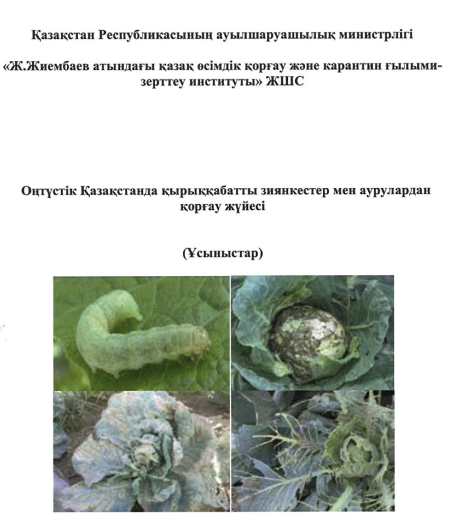 Қазақстан Республикасының ауылшаруашылық министрлігі

«Ж.Жиембаев атындағы қазақ өсімдік қорғау және карантин ғылыми-зерттеу институты» ЖШС

Оңтүстік Қазақстанда қырыққабатты зиянкестер мен аурулардан қорғау жүйесі

(Ұсыныстар)